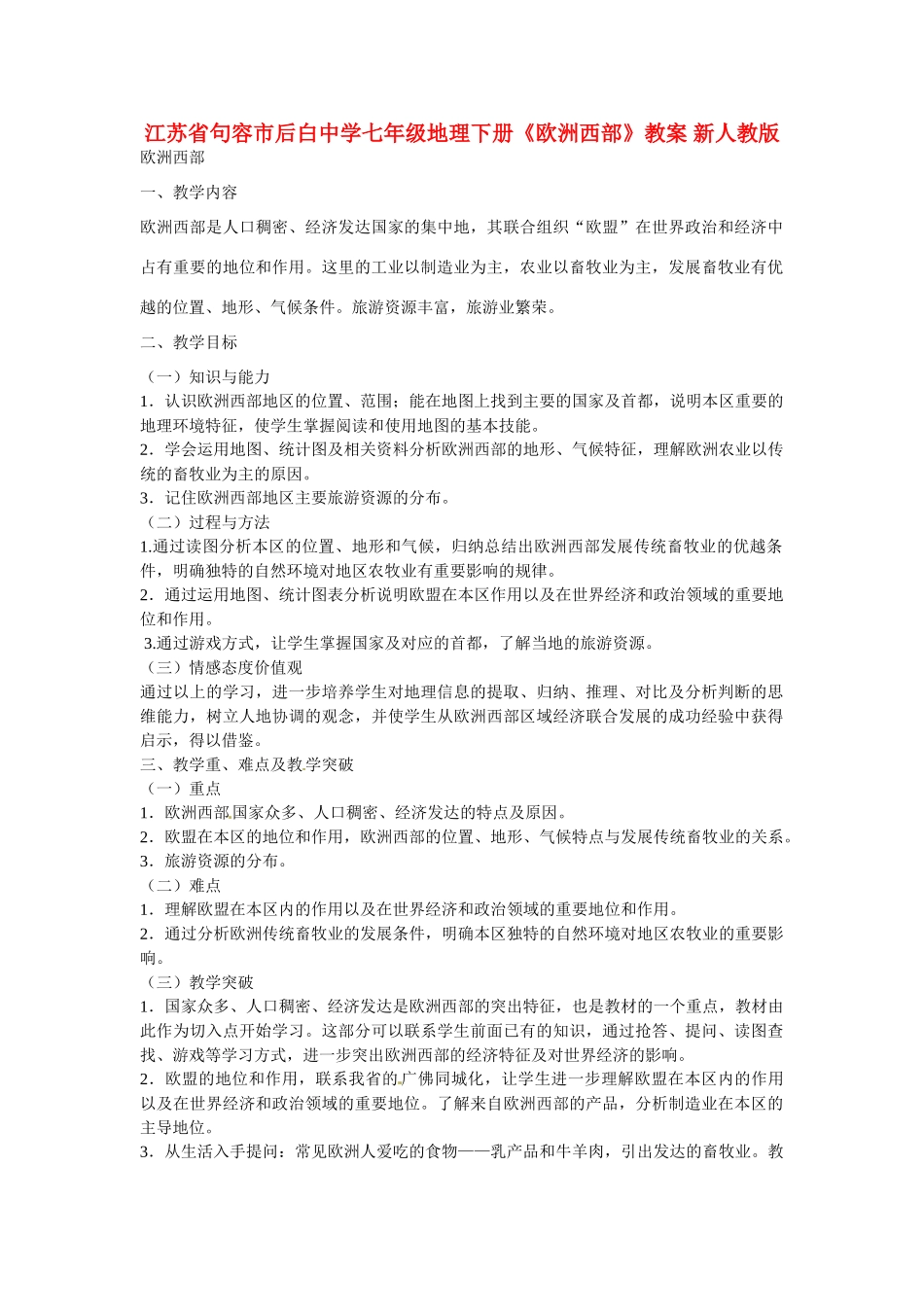 江苏省句容市后白中学七年级地理下册《欧洲西部》教案 新人教版
欧洲西部

一、教学内容

欧洲西部是人口稠密、经济发达国家的集中地，其联合组织“欧盟”在世界政治和经济中占有重要的地位和作用。这里的工业以制造业为主，农业以畜牧业为主，发展畜牧业有优越的位置、地形、气候条件。旅游资源丰富，旅游业繁荣。

二、教学目标

（一）知识与能力
1．认识欧洲西部地区的位置、范围；能在地图上找到主要的国家及首都，说明本区重要的地理环境特征，使学生掌握阅读和使用地图的基本技能。
2．学会运用地图、统计图及相关资料分析欧洲西部的地形、气候特征，理解欧洲农业以传统的畜牧业为主的原因。
3．记住欧洲西部地区主要旅游资源的分布。
（二）过程与方法
1.通过读图分析本区的位置、地形和气候，归纳总结出欧洲西部发展传统畜牧业的优越条件，明确独特的自然环境对地区农牧业有重要影响的规律。
2．通过运用地图、统计图表分析说明欧盟在本区作用以及在世界经济和政治领域的重要地位和作用。
3.通过游戏方式，让学生掌握国家及对应的首都，了解当地的旅游资源。
（三）情感态度价值观
通过以上的学习，进一步培养学生对地理信息的提取、归纳、推理、对比及分析判断的思维能力，树立人地协调的观念，并使学生从欧洲西部区域经济联合发展的成功经验中获得启示，得以借鉴。
三、教学重、难点及教学突破
（一）重点
1．欧洲西部国家众多、人口稠密、经济发达的特点及原因。
2．欧盟在本区的地位和作用，欧洲西部的位置、地形、气候特点与发展传统畜牧业的关系。
3．旅游资源的分布。
（二）难点
1．理解欧盟在本区内的作用以及在世界经济和政治领域的重要地位和作用。
2．通过分析欧洲传统畜牧业的发展条件，明确本区独特的自然环境对地区农牧业的重要影响。
（三）教学突破
1．国家众多、人口稠密、经济发达是欧洲西部的突出特征，也是教材的一个重点，教材由此作为切入点开始学习。这部分可以联系学生前面已有的知识，通过抢答、提问、读图查找、游戏等学习方式，进一步突出欧洲西部的经济特征及对世界经济的影响。
2．欧盟的地位和作用，联系我省的广佛同城化，让学生进一步理解欧盟在本区内的作用以及在世界经济和政治领域的重要地位。了解来自欧洲西部的产品，分析制造业在本区的主导地位。
3．从生活入手提问：常见欧洲人爱吃的食物——乳产品和牛羊肉，引出发达的畜牧业。教